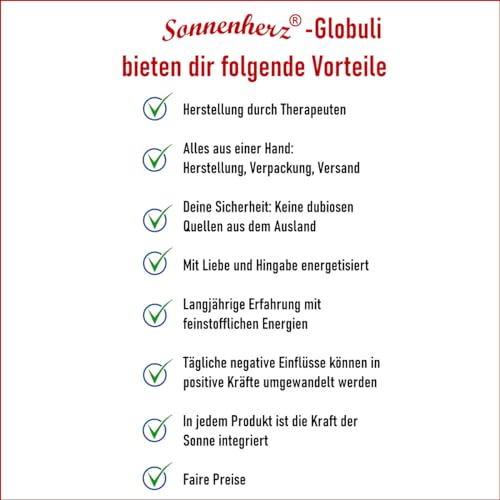 Sonnenherz® -Globuli
bieten dir folgende Vorteile

Herstellung durch Therapeuten

Alles aus einer Hand: Herstellung, Verpackung, Versand

Deine Sicherheit: Keine dubiosen Quellen aus dem Ausland

Mit Liebe und Hingabe energetisiert

Langjährige Erfahrung mit feinstofflichen Energien

Tägliche negative Einflüsse können in positive Kräfte umgewandelt werden

In jedem Produkt ist die Kraft der Sonne integriert

Faire Preise